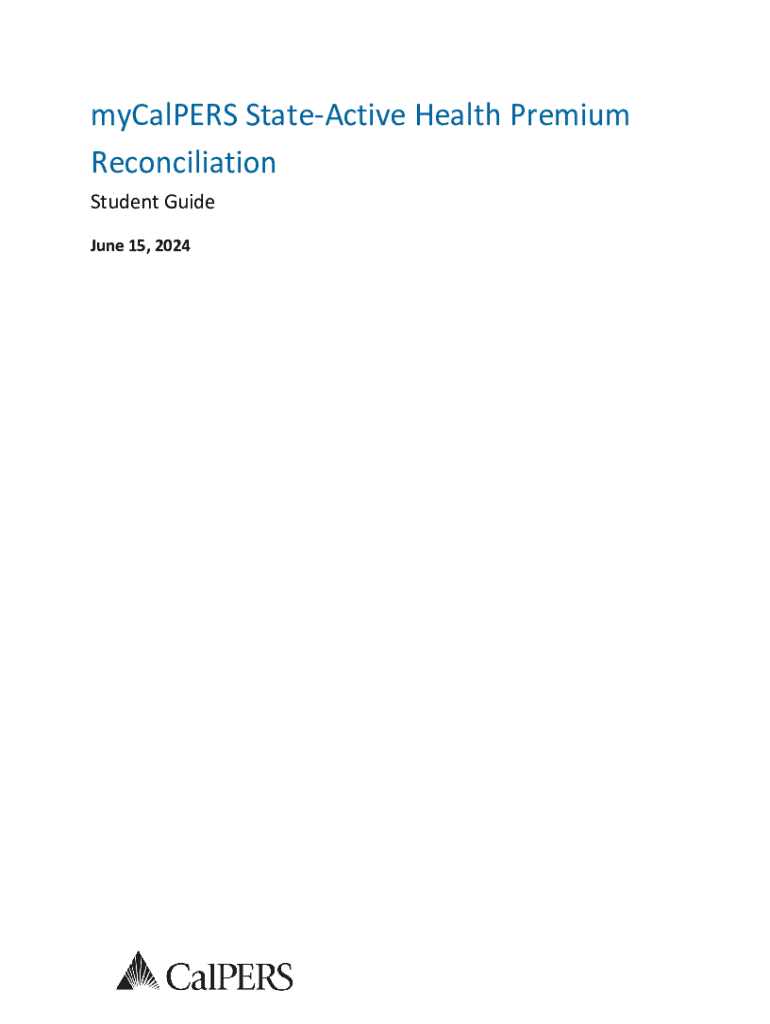 myCalPERS State-Active Health Premium Reconciliation

Student Guide

June 15, 2024

CalPERS